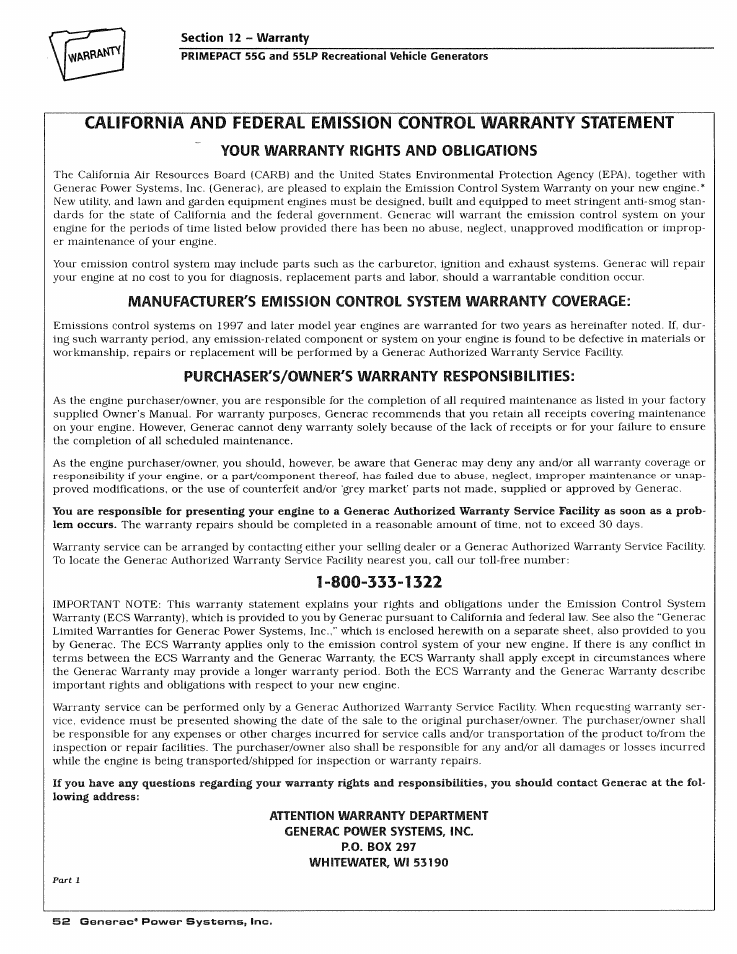 WARRANTY

Section 12 – Warranty
PRIMEPACT 55G and 55LP Recreational Vehicle Generators

CALIFORNIA AND FEDERAL EMISSION CONTROL WARRANTY STATEMENT

YOUR WARRANTY RIGHTS AND OBLIGATIONS

The California Air Resources Board (CARB) and the United States Environmental Protection Agency (EPA), together with Generac Power Systems, Inc. (Generac), are pleased to explain the Emission Control System Warranty on your new engine.* New utility, and lawn and garden equipment engines must be designed, built and equipped to meet stringent anti-smog standards for the state of California and the federal government. Generac will warrant the emission control system on your engine for the periods of time listed below provided there has been no abuse, neglect, unapproved modification or improper maintenance of your engine.

Your emission control system may include parts such as the carburetor, ignition and exhaust systems. Generac will repair your engine at no cost to you for diagnosis, replacement parts and labor, should a warrantable condition occur.

MANUFACTURER'S EMISSION CONTROL SYSTEM WARRANTY COVERAGE:

Emissions control systems on 1997 and later model year engines are warranted for two years as hereinafter noted. If, during such warranty period, any emission-related component or system on your engine is found to be defective in materials or workmanship, repairs or replacement will be performed by a Generac Authorized Warranty Service Facility.

PURCHASER'S/OWNER'S WARRANTY RESPONSIBILITIES:

As the engine purchaser/owner, you are responsible for the completion of all required maintenance as listed in your factory supplied Owner's Manual. For warranty purposes, Generac recommends that you retain all receipts covering maintenance on your engine. However, Generac cannot deny warranty solely because of the lack of receipts or for your failure to ensure the completion of all scheduled maintenance.

As the engine purchaser/owner, you should, however, be aware that Generac may deny any and/or all warranty coverage or responsibility if your engine, or a part/component thereof, has failed due to abuse, neglect, improper maintenance or unapproved modifications, or the use of counterfeit and/or 'grey market' parts not made, supplied or approved by Generac.

You are responsible for presenting your engine to a Generac Authorized Warranty Service Facility as soon as a problem occurs. The warranty repairs should be completed in a reasonable amount of time, not to exceed 30 days.

Warranty service can be arranged by contacting either your selling dealer or a Generac Authorized Warranty Service Facility. To locate the Generac Authorized Warranty Service Facility nearest you, call our toll-free number:

1-800-333-1322

IMPORTANT NOTE: This warranty statement explains your rights and obligations under the Emission Control System Warranty (ECS Warranty), which is provided to you by Generac pursuant to California and federal law. See also the "Generac Limited Warranties for Generac Power Systems, Inc.," which is enclosed herewith on a separate sheet, also provided to you by Generac. The ECS Warranty applies only to the emission control system of your new engine. If there is any conflict in terms between the ECS Warranty and the Generac Warranty, the ECS Warranty shall apply except in circumstances where the Generac Warranty may provide a longer warranty period. Both the ECS Warranty and the Generac Warranty describe important rights and obligations with respect to your new engine.

Warranty service can be performed only by a Generac Authorized Warranty Service Facility. When requesting warranty service, evidence must be presented showing the date of the sale to the original purchaser/owner. The purchaser/owner shall be responsible for any expenses or other charges incurred for service calls and/or transportation of the product to/from the inspection or repair facilities. The purchaser/owner also shall be responsible for any and/or all damages or losses incurred while the engine is being transported/shipped for inspection or warranty repairs.

If you have any questions regarding your warranty rights and responsibilities, you should contact Generac at the following address:

ATTENTION WARRANTY DEPARTMENT
GENERAC POWER SYSTEMS, INC.
P.O. BOX 297
WHITEWATER, WI 53190

Part 1

52 Generac® Power Systems, Inc.